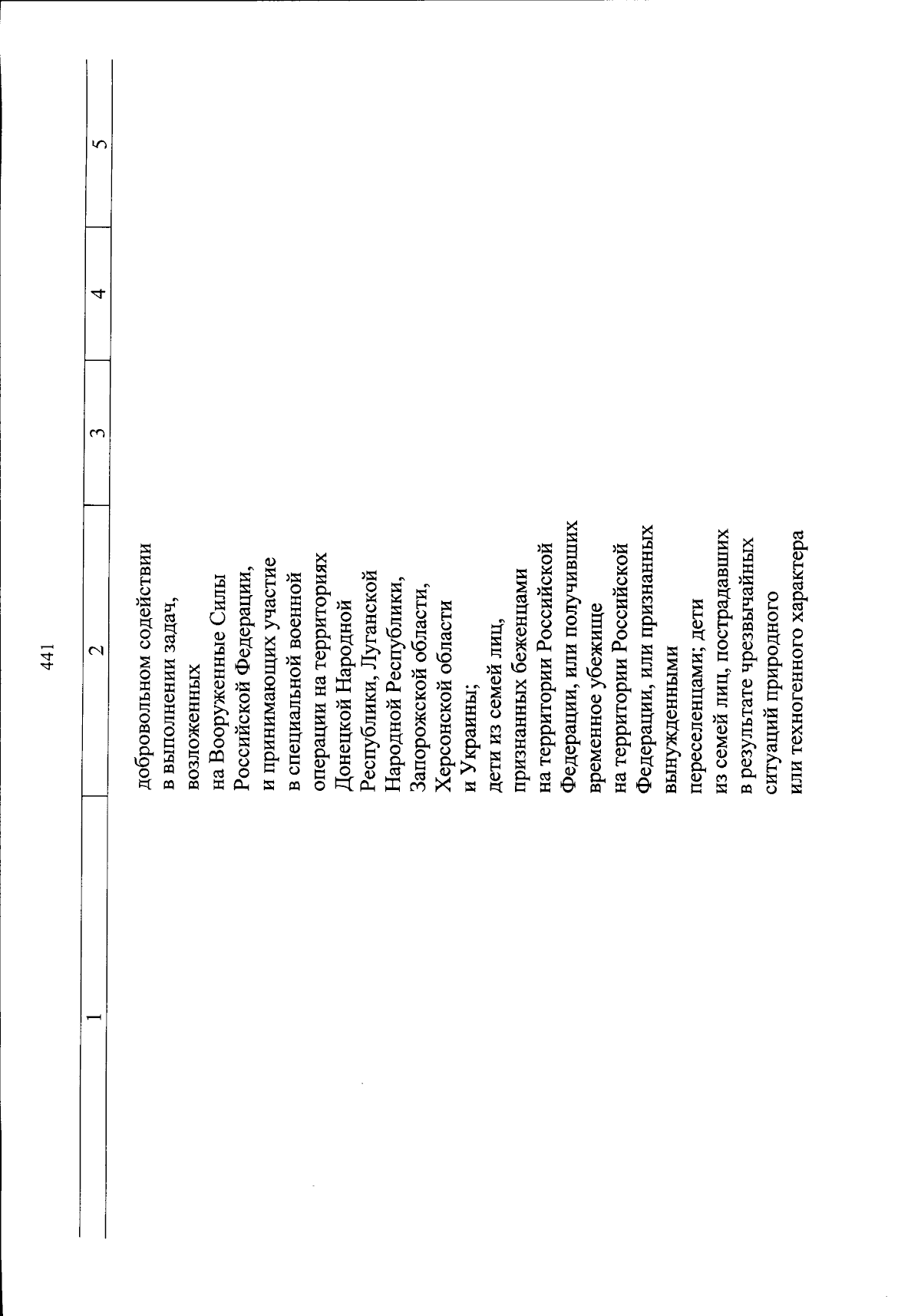 441

| 1 | 2 | 3 | 4 | 5 |
|---|---|---|---|---|
| | добровольном содействии в выполнении задач, возложенных на Вооруженные Силы Российской Федерации, и принимающих участие в специальной военной операции на территориях Донецкой Народной Республики, Луганской Народной Республики, Запорожской области, Херсонской области и Украины; дети из семей лиц, признанных беженцами на территории Российской Федерации, или получивших временное убежище на территории Российской Федерации, или признанных вынужденными переселенцами; дети из семей лиц, пострадавших в результате чрезвычайных ситуаций природного или техногенного характера | | | |